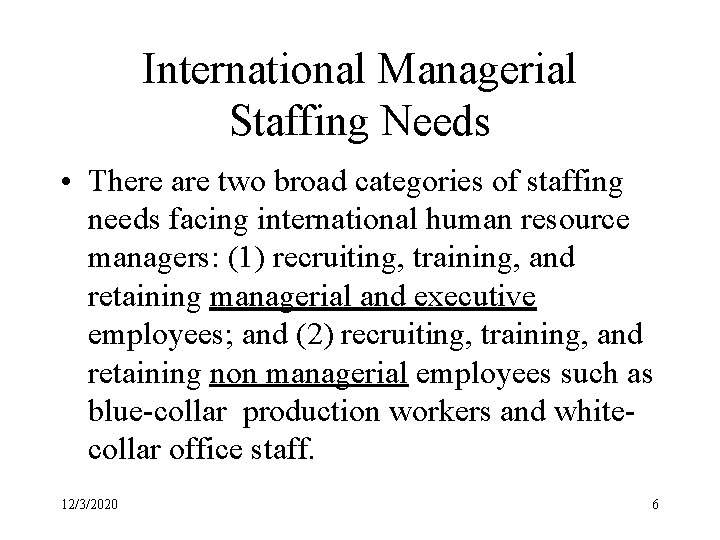 International Managerial Staffing Needs

• There are two broad categories of staffing needs facing international human resource managers: (1) recruiting, training, and retaining managerial and executive employees; and (2) recruiting, training, and retaining non managerial employees such as blue-collar production workers and white-collar office staff.

12/3/2020

6